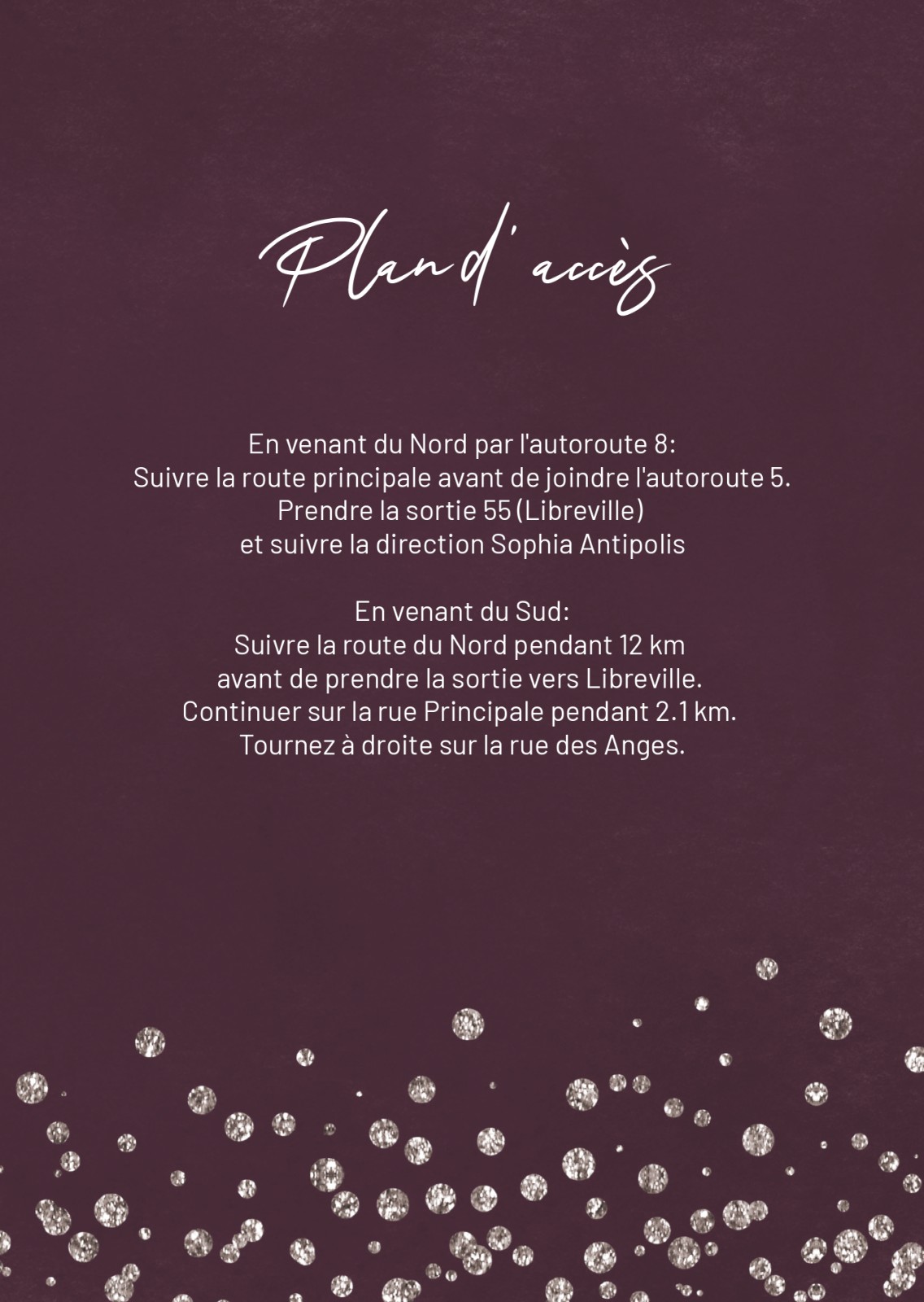 Plan d' accès

En venant du Nord par l'autoroute 8:
Suivre la route principale avant de joindre l'autoroute 5.
Prendre la sortie 55 (Libreville)
et suivre la direction Sophia Antipolis

En venant du Sud:
Suivre la route du Nord pendant 12 km
avant de prendre la sortie vers Libreville.
Continuer sur la rue Principale pendant 2.1 km.
Tournez à droite sur la rue des Anges.